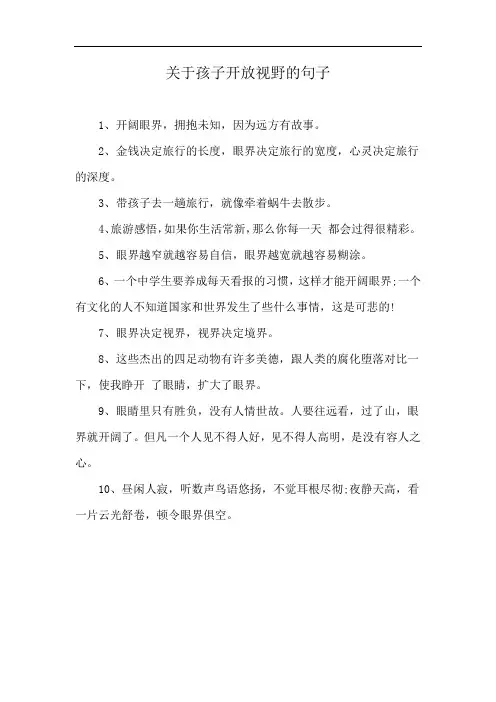 关于孩子开放视野的句子

1、开阔眼界，拥抱未知，因为远方有故事。

2、金钱决定旅行的长度，眼界决定旅行的宽度，心灵决定旅行的深度。

3、带孩子去一趟旅行，就像牵着蜗牛去散步。

4、旅游感悟，如果你生活常新，那么你每一天 都会过得很精彩。

5、眼界越窄就越容易自信，眼界越宽就越容易糊涂。

6、一个中学生要养成每天看报的习惯，这样才能开阔眼界;一个有文化的人不知道国家和世界发生了些什么事情，这是可悲的!

7、眼界决定视界，视界决定境界。

8、这些杰出的四足动物有许多美德，跟人类的腐化堕落对比一下，使我睁开 了眼睛，扩大了眼界。

9、眼睛里只有胜负，没有人情世故。人要往远看，过了山，眼界就开阔了。但凡一个人见不得人好，见不得人高明，是没有容人之心。

10、昼闲人寂，听数声鸟语悠扬，不觉耳根尽彻;夜静天高，看一片云光舒卷，顿令眼界俱空。